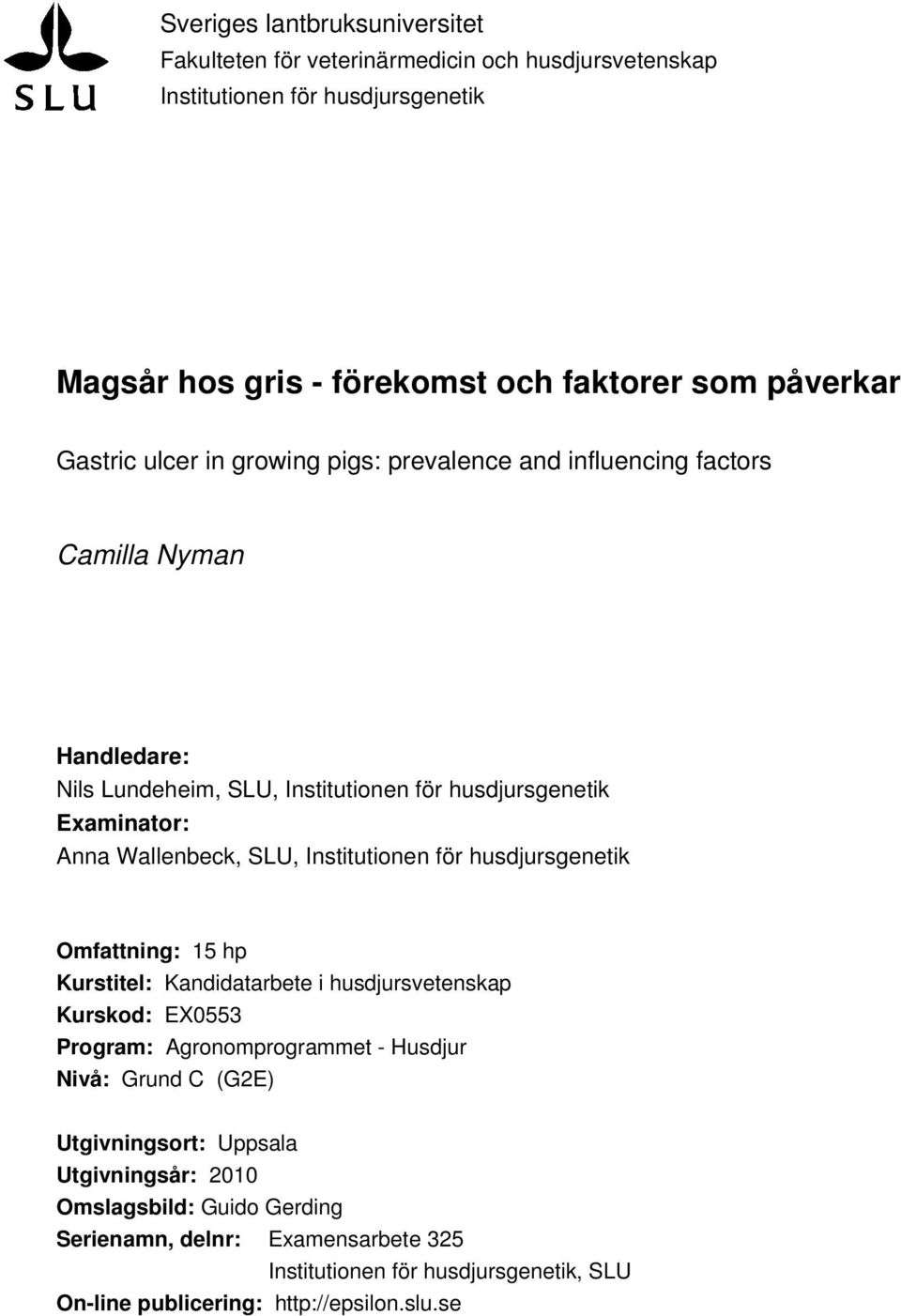 SLU

Sveriges lantbruksuniversitet
Fakulteten för veterinärmedicin och husdjursvetenskap
Institutionen för husdjursgenetik

Magsår hos gris - förekomst och faktorer som påverkar

Gastric ulcer in growing pigs: prevalence and influencing factors

Camilla Nyman

Handledare:
Nils Lundeheim, SLU, Institutionen för husdjursgenetik
Examinator:
Anna Wallenbeck, SLU, Institutionen för husdjursgenetik

Omfattning: 15 hp
Kurstitel: Kandidatarbete i husdjursvetenskap
Kurskod: EX0553
Program: Agronomprogrammet - Husdjur
Nivå: Grund C (G2E)

Utgivningsort: Uppsala
Utgivningsår: 2010
Omslagsbild: Guido Gerding
Serienamn, delnr: Examensarbete 325
Institutionen för husdjursgenetik, SLU
On-line publicering: http://epsilon.slu.se